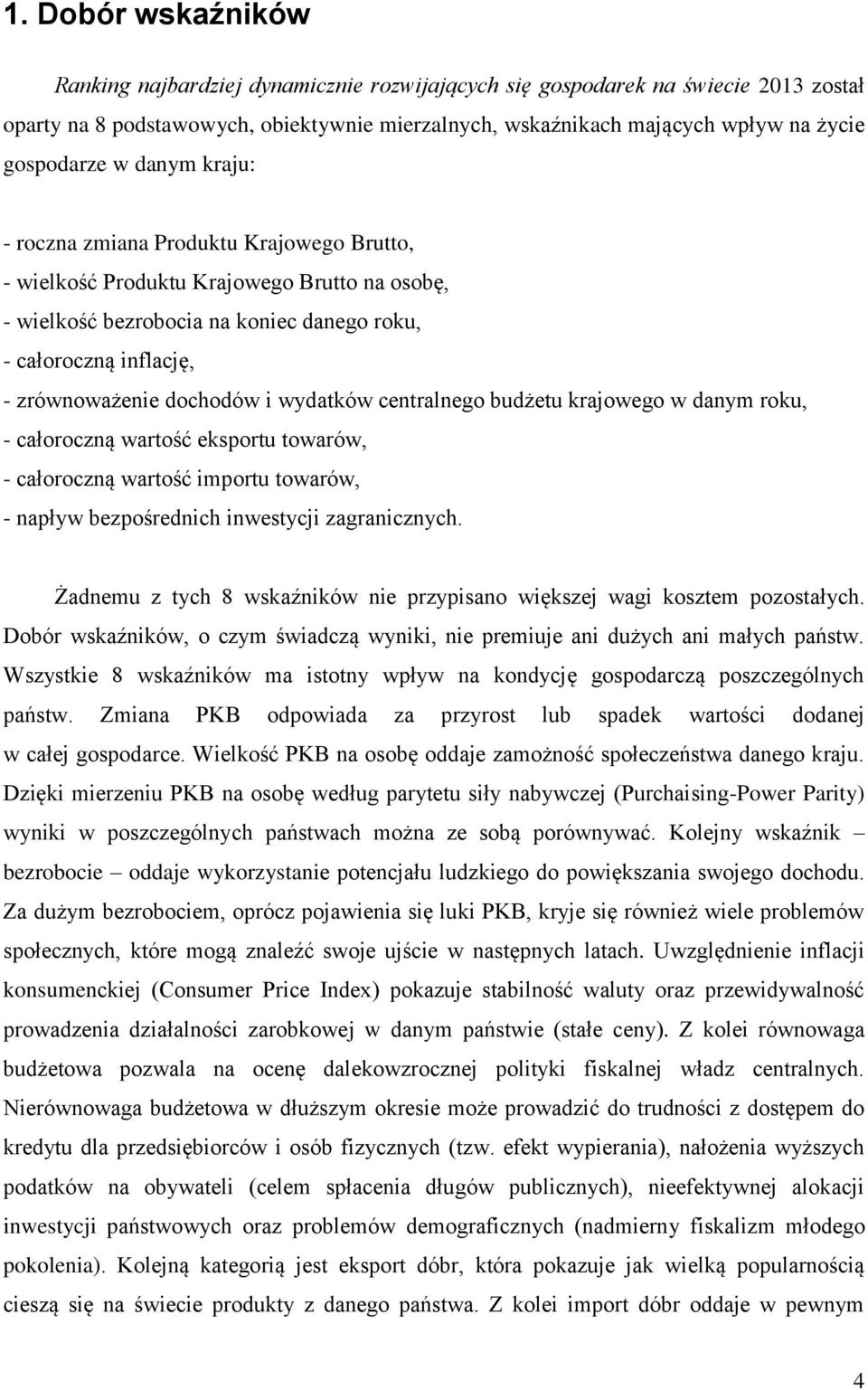 1. Dobór wskaźników

Ranking najbardziej dynamicznie rozwijających się gospodarek na świecie 2013 został oparty na 8 podstawowych, obiektywnie mierzalnych, wskaźnikach mających wpływ na życie gospodarze w danym kraju:

- roczna zmiana Produktu Krajowego Brutto,
- wielkość Produktu Krajowego Brutto na osobę,
- wielkość bezrobocia na koniec danego roku,
- całoroczną inflację,
- zrównoważenie dochodów i wydatków centralnego budżetu krajowego w danym roku,
- całoroczną wartość eksportu towarów,
- całoroczną wartość importu towarów,
- napływ bezpośrednich inwestycji zagranicznych.

Żadnemu z tych 8 wskaźników nie przypisano większej wagi kosztem pozostałych. Dobór wskaźników, o czym świadczą wyniki, nie premiuje ani dużych ani małych państw. Wszystkie 8 wskaźników ma istotny wpływ na kondycję gospodarczą poszczególnych państw. Zmiana PKB odpowiada za przyrost lub spadek wartości dodanej w całej gospodarce. Wielkość PKB na osobę oddaje zamożność społeczeństwa danego kraju. Dzięki mierzeniu PKB na osobę według parytetu siły nabywczej (Purchaising-Power Parity) wyniki w poszczególnych państwach można ze sobą porównywać. Kolejny wskaźnik – bezrobocie – oddaje wykorzystanie potencjału ludzkiego do powiększania swojego dochodu. Za dużym bezrobociem, oprócz pojawienia się luki PKB, kryje się również wiele problemów społecznych, które mogą znaleźć swoje ujście w następnych latach. Uwzględnienie inflacji konsumenckiej (Consumer Price Index) pokazuje stabilność waluty oraz przewidywalność prowadzenia działalności zarobkowej w danym państwie (stałe ceny). Z kolei równowaga budżetowa pozwala na ocenę dalekowzrocznej polityki fiskalnej władz centralnych. Nierównowaga budżetowa w dłuższym okresie może prowadzić do trudności z dostępem do kredytu dla przedsiębiorców i osób fizycznych (tzw. efekt wypierania), nałożenia wyższych podatków na obywateli (celem spłacenia długów publicznych), nieefektywnej alokacji inwestycji państwowych oraz problemów demograficznych (nadmierny fiskalizm młodego pokolenia). Kolejną kategorią jest eksport dóbr, która pokazuje jak wielką popularnością cieszą się na świecie produkty z danego państwa. Z kolei import dóbr oddaje w pewnym

4